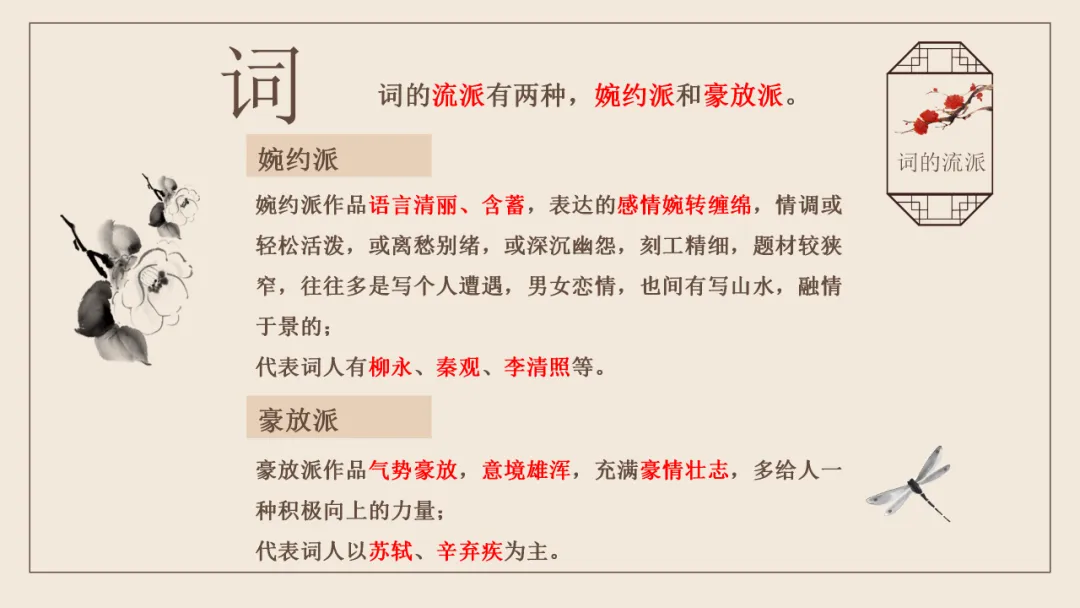 词

词的流派有两种，婉约派和豪放派。

词的流派

婉约派

婉约派作品语言清丽、含蓄，表达的感情婉转缠绵，情调或轻松活泼，或离愁别绪，或深沉幽怨，刻工精细，题材较狭窄，往往多是写个人遭遇，男女恋情，也间有写山水，融情于景的；

代表词人有柳永、秦观、李清照等。

豪放派

豪放派作品气势豪放，意境雄浑，充满豪情壮志，多给人一种积极向上的力量；

代表词人以苏轼、辛弃疾为主。